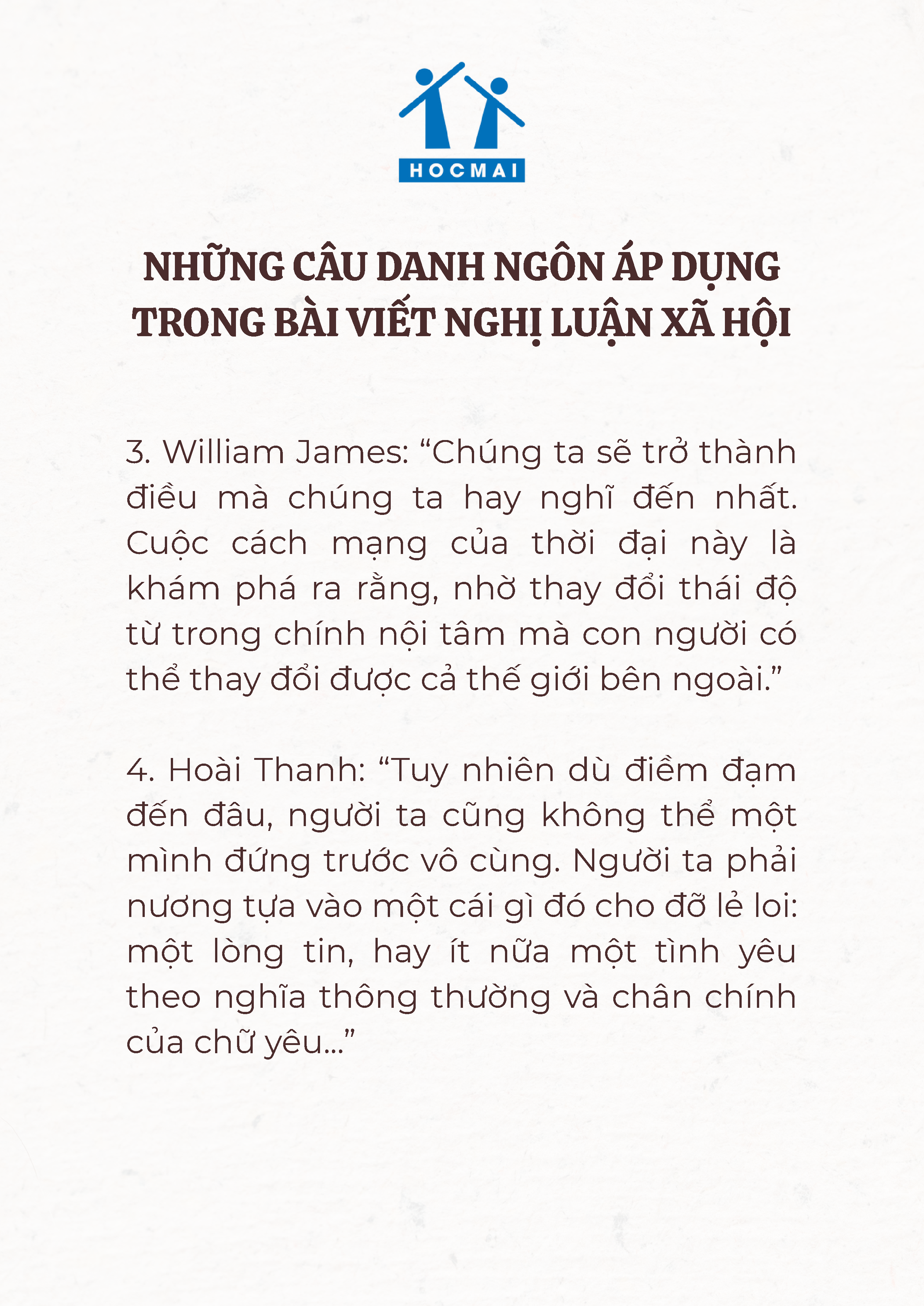 HOCMAI

NHỮNG CÂU DANH NGÔN ÁP DỤNG TRONG BÀI VIẾT NGHỊ LUẬN XÃ HỘI

3. William James: "Chúng ta sẽ trở thành điều mà chúng ta hay nghĩ đến nhất. Cuộc cách mạng của thời đại này là khám phá ra rằng, nhờ thay đổi thái độ từ trong chính nội tâm mà con người có thể thay đổi được cả thế giới bên ngoài."

4. Hoài Thanh: "Tuy nhiên dù điềm đạm đến đâu, người ta cũng không thể một mình đứng trước vô cùng. Người ta phải nương tựa vào một cái gì đó cho đỡ lẻ loi: một lòng tin, hay ít nữa một tình yêu theo nghĩa thông thường và chân chính của chữ yêu..."